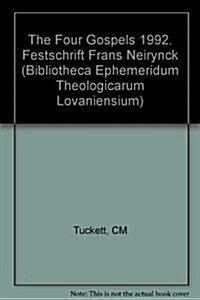 The Four Gospels 1992. Festschrift Frans Neirynck (Bibliotheca Ephemeridum Theologicarum Lovaniensium)

Tuckett, CM

Note: This is not the actual book cover